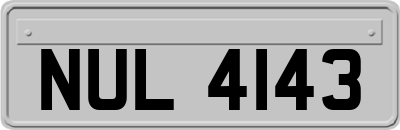 NUL 4143